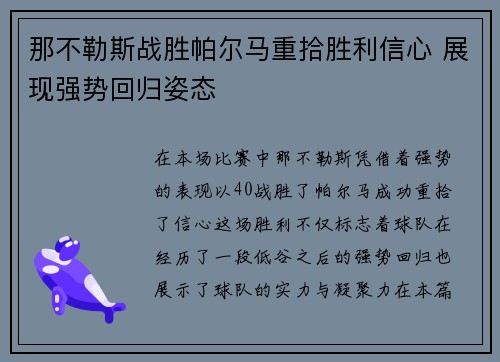 那不勒斯战胜帕尔马重拾胜利信心 展现强势回归姿态

在本场比赛中那不勒斯凭借着强势的表现以40战胜了帕尔马成功重拾了信心这场胜利不仅标志着球队在经历了一段低谷之后的强势回归也展示了球队的实力与凝聚力在本篇